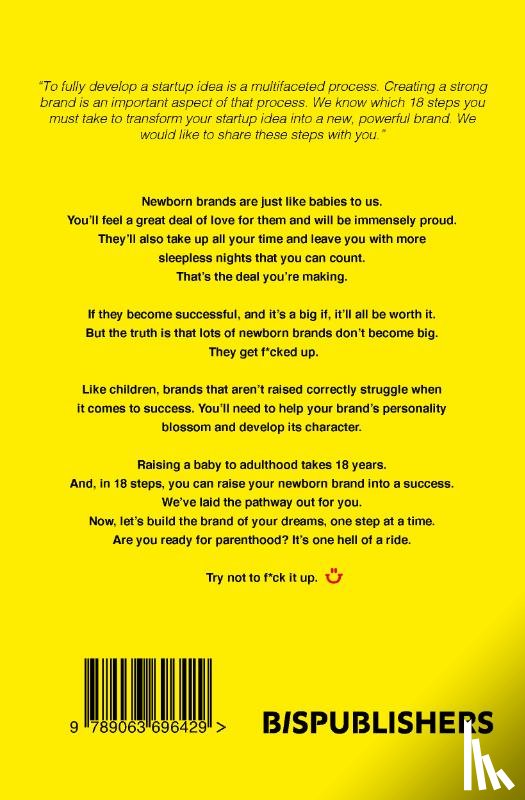 "To fully develop a startup idea is a multifaceted process. Creating a strong brand is an important aspect of that process. We know which 18 steps you must take to transform your startup idea into a new, powerful brand. We would like to share these steps with you."

Newborn brands are just like babies to us.
You'll feel a great deal of love for them and will be immensely proud.
They'll also take up all your time and leave you with more sleepless nights that you can count.
That's the deal you're making.

If they become successful, and it's a big if, it'll all be worth it.
But the truth is that lots of newborn brands don't become big.
They get f*cked up.

Like children, brands that aren't raised correctly struggle when it comes to success. You'll need to help your brand's personality blossom and develop its character.

Raising a baby to adulthood takes 18 years.
And, in 18 steps, you can raise your newborn brand into a success.
We've laid the pathway out for you.
Now, let's build the brand of your dreams, one step at a time.
Are you ready for parenthood? It's one hell of a ride.

Try not to f*ck it up.

9 789063 696429 >

BISPUBLISHERS